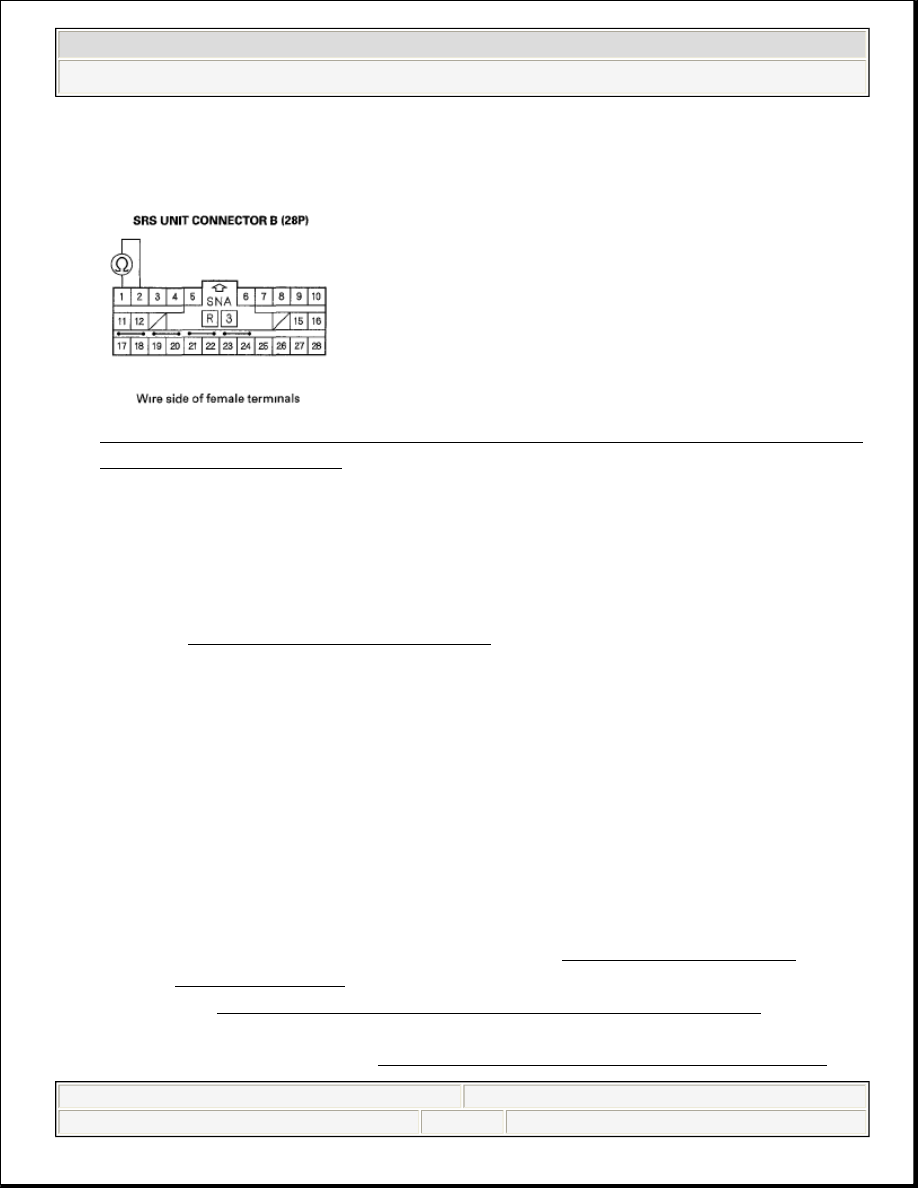 SRS UNIT CONNECTOR B (28P)

Ω

1 2 3 4 5 SNA 6 7 8 9 10
11 12 R 3 15 16
17 18 19 20 21 22 23 24 25 26 27 28

Wire side of female terminals